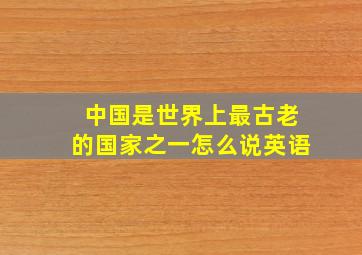 中国是世界上最古老的国家之一怎么说英语